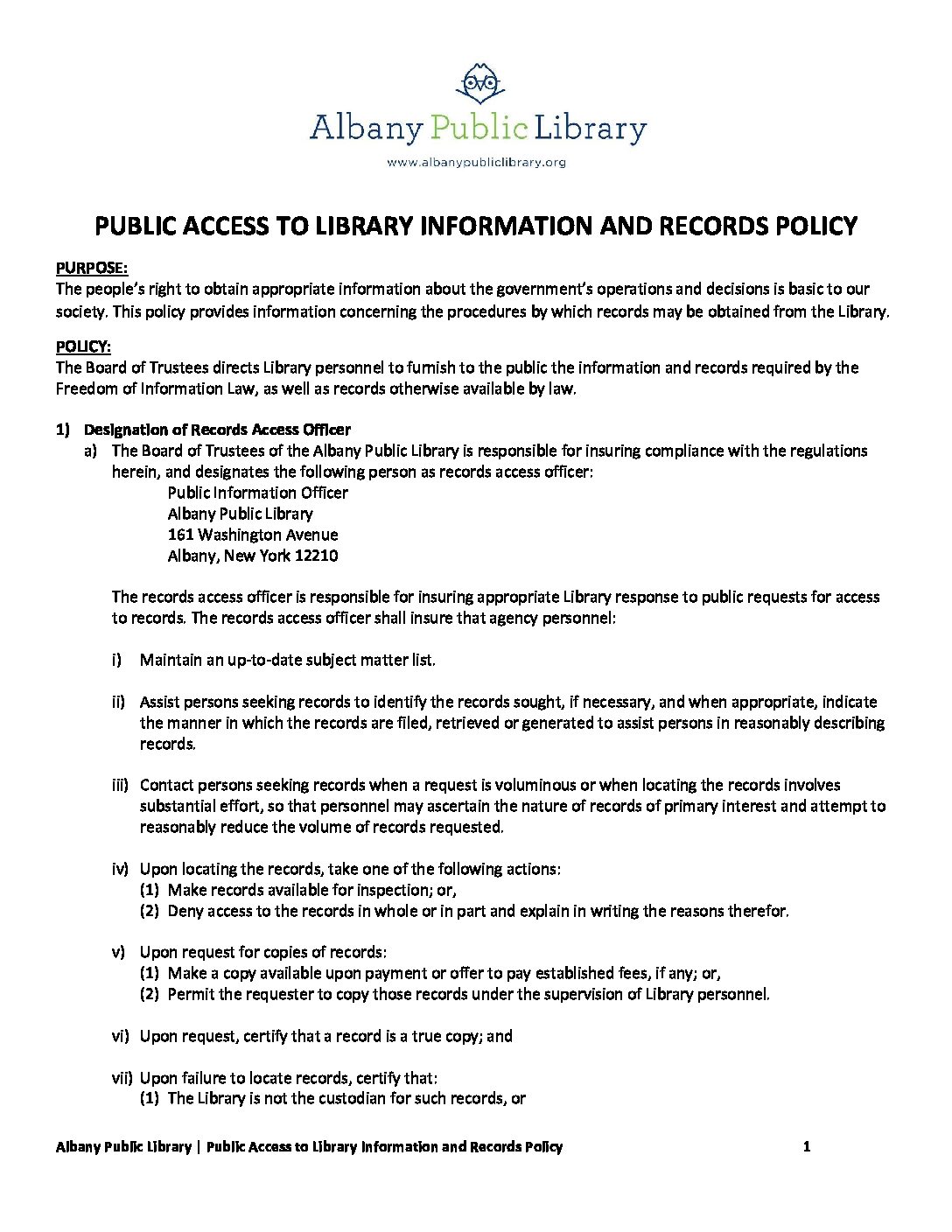 Albany Public Library

www.albanypubliclibrary.org

PUBLIC ACCESS TO LIBRARY INFORMATION AND RECORDS POLICY

PURPOSE:
The people's right to obtain appropriate information about the government's operations and decisions is basic to our society. This policy provides information concerning the procedures by which records may be obtained from the Library.

POLICY:
The Board of Trustees directs Library personnel to furnish to the public the information and records required by the Freedom of Information Law, as well as records otherwise available by law.

1) Designation of Records Access Officer
a) The Board of Trustees of the Albany Public Library is responsible for insuring compliance with the regulations herein, and designates the following person as records access officer:
Public Information Officer
Albany Public Library
161 Washington Avenue
Albany, New York 12210

The records access officer is responsible for insuring appropriate Library response to public requests for access to records. The records access officer shall insure that agency personnel:

i) Maintain an up-to-date subject matter list.

ii) Assist persons seeking records to identify the records sought, if necessary, and when appropriate, indicate the manner in which the records are filed, retrieved or generated to assist persons in reasonably describing records.

iii) Contact persons seeking records when a request is voluminous or when locating the records involves substantial effort, so that personnel may ascertain the nature of records of primary interest and attempt to reasonably reduce the volume of records requested.

iv) Upon locating the records, take one of the following actions:
(1) Make records available for inspection; or,
(2) Deny access to the records in whole or in part and explain in writing the reasons therefor.

v) Upon request for copies of records:
(1) Make a copy available upon payment or offer to pay established fees, if any; or,
(2) Permit the requester to copy those records under the supervision of Library personnel.

vi) Upon request, certify that a record is a true copy; and

vii) Upon failure to locate records, certify that:
(1) The Library is not the custodian for such records, or

Albany Public Library | Public Access to Library Information and Records Policy 1